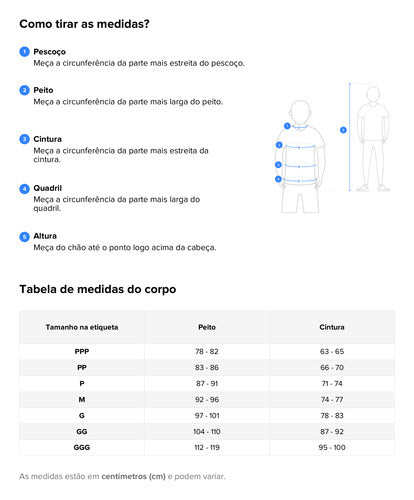 Como tirar as medidas?

1 Pescoço
Meça a circunferência da parte mais estreita do pescoço.

2 Peito
Meça a circunferência da parte mais larga do peito.

3 Cintura
Meça a circunferência da parte mais estreita da cintura.

4 Quadril
Meça a circunferência da parte mais larga do quadril.

5 Altura
Meça do chão até o ponto logo acima da cabeça.

1
2
3
4
5

Tabela de medidas do corpo

| Tamanho na etiqueta | Peito | Cintura |
|---|---|---|
| PPP | 78 - 82 | 63 - 65 |
| PP | 83 - 86 | 66 - 70 |
| P | 87 - 91 | 71 - 74 |
| M | 92 - 96 | 74 - 77 |
| G | 97 - 101 | 78 - 83 |
| GG | 104 - 110 | 87 - 92 |
| GGG | 112 - 119 | 95 - 100 |

As medidas estão em centímetros (cm) e podem variar.